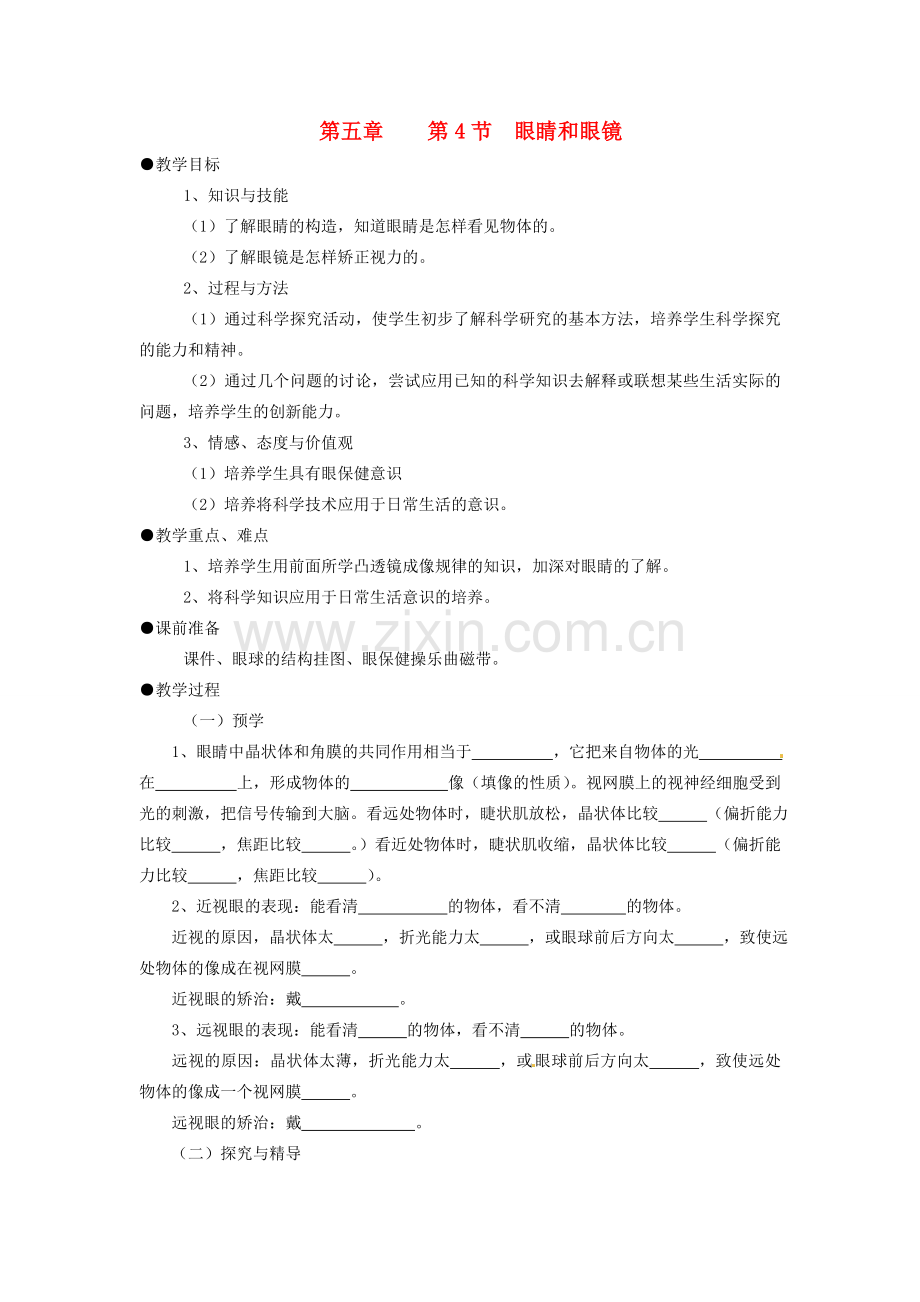 第五章 第4节 眼睛和眼镜

●教学目标

1、知识与技能

（1）了解眼睛的构造，知道眼睛是怎样看见物体的。

（2）了解眼镜是怎样矫正视力的。

2、过程与方法

（1）通过科学探究活动，使学生初步了解科学研究的基本方法，培养学生科学探究的能力和精神。

（2）通过几个问题的讨论，尝试应用已知的科学知识去解释或联想某些生活实际的问题，培养学生的创新能力。

3、情感、态度与价值观

（1）培养学生具有眼保健意识

（2）培养将科学技术应用于日常生活的意识。

●教学重点、难点

1、培养学生用前面所学凸透镜成像规律的知识，加深对眼睛的了解。

2、将科学知识应用于日常生活意识的培养。

●课前准备

课件、眼球的结构挂图、眼保健操乐曲磁带。

●教学过程

（一）预学

1、眼睛中晶状体和角膜的共同作用相当于____，它把来自物体的光____在____上，形成物体的____像（填像的性质）。视网膜上的视神经细胞受到光的刺激，把信号传输到大脑。看远处物体时，睫状肌放松，晶状体比较____（偏折能力比较____，焦距比较____。）看近处物体时，睫状肌收缩，晶状体比较____（偏折能力比较____，焦距比较____）。

2、近视眼的表现：能看清____的物体，看不清____的物体。

近视的原因，晶状体太____，折光能力太____，或眼球前后方向太____，致使远处物体的像成在视网膜____。

近视眼的矫治：戴____。

3、远视眼的表现：能看清____的物体，看不清____的物体。

远视的原因：晶状体太薄，折光能力太____，或眼球前后方向太____，致使远处物体的像成一个视网膜____。

远视眼的矫治：戴____。

（二）探究与精导

www.zixin.com.cn